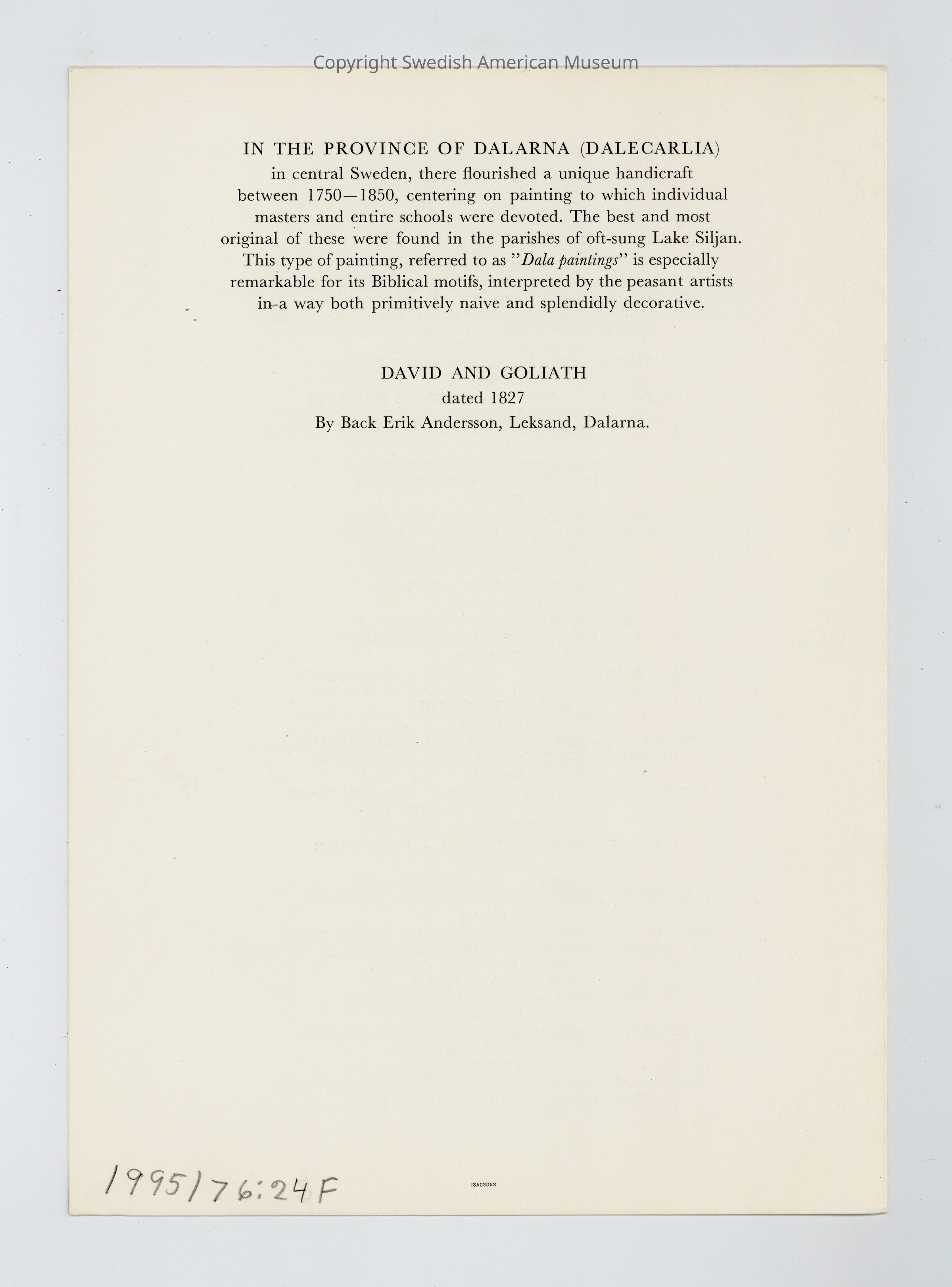 IN THE PROVINCE OF DALARNA (DALECARLIA) in central Sweden, there flourished a unique handicraft between 1750—1850, centering on painting to which individual masters and entire schools were devoted. The best and most original of these were found in the parishes of oft-sung Lake Siljan. This type of painting, referred to as "Dala paintings" is especially remarkable for its Biblical motifs, interpreted by the peasant artists in a way both primitively naive and splendidly decorative.

DAVID AND GOLIATH
dated 1827
By Back Erik Andersson, Leksand, Dalarna.

1995/76:24F

ISACSONS

Copyright Swedish American Museum